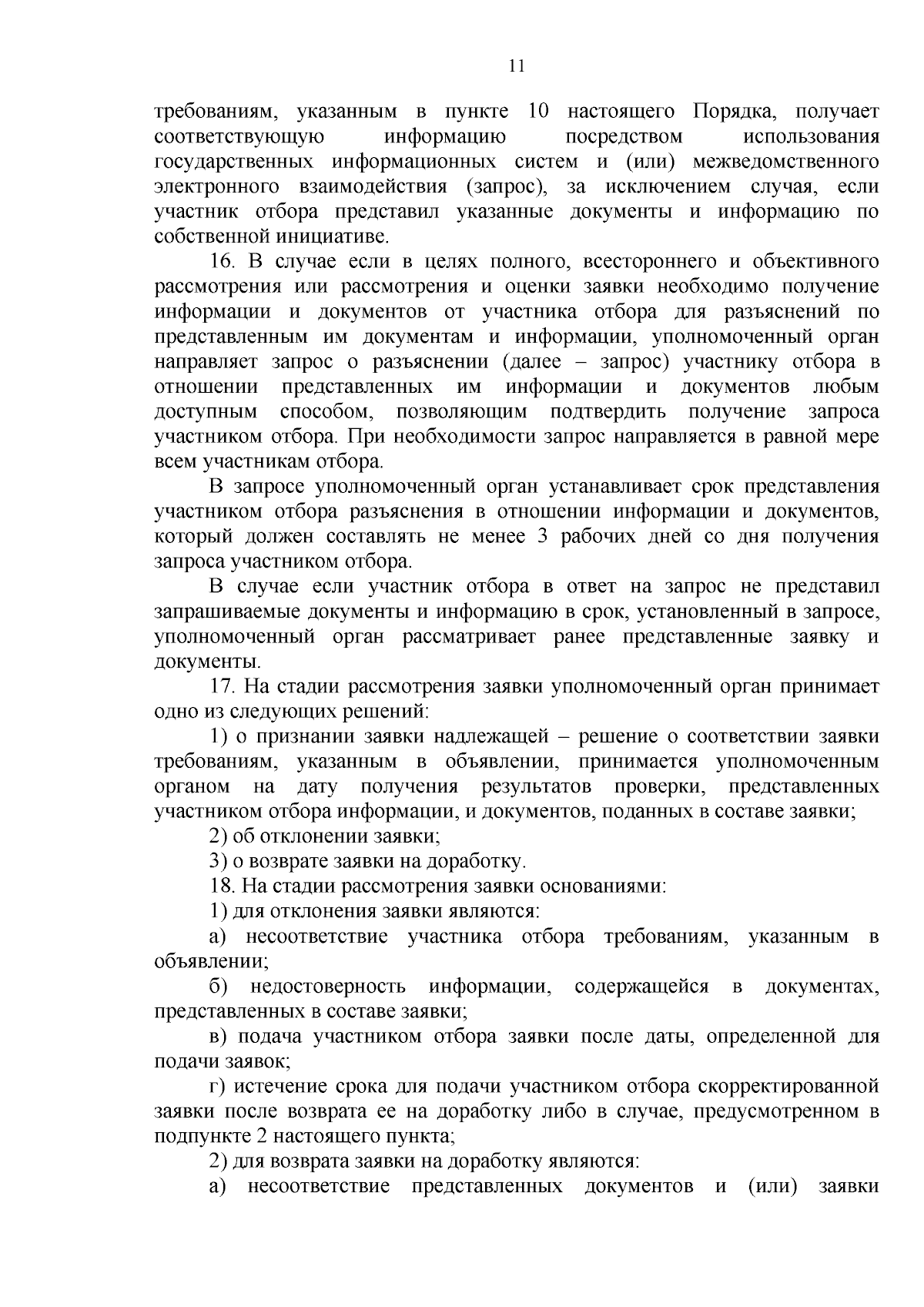 11

требованиям, указанным в пункте 10 настоящего Порядка, получает соответствующую информацию посредством использования государственных информационных систем и (или) межведомственного электронного взаимодействия (запрос), за исключением случая, если участник отбора представил указанные документы и информацию по собственной инициативе.

16. В случае если в целях полного, всестороннего и объективного рассмотрения или рассмотрения и оценки заявки необходимо получение информации и документов от участника отбора для разъяснений по представленным им документам и информации, уполномоченный орган направляет запрос о разъяснении (далее – запрос) участнику отбора в отношении представленных им информации и документов любым доступным способом, позволяющим подтвердить получение запроса участником отбора. При необходимости запрос направляется в равной мере всем участникам отбора.

В запросе уполномоченный орган устанавливает срок представления участником отбора разъяснения в отношении информации и документов, который должен составлять не менее 3 рабочих дней со дня получения запроса участником отбора.

В случае если участник отбора в ответ на запрос не представил запрашиваемые документы и информацию в срок, установленный в запросе, уполномоченный орган рассматривает ранее представленные заявку и документы.

17. На стадии рассмотрения заявки уполномоченный орган принимает одно из следующих решений:

1) о признании заявки надлежащей – решение о соответствии заявки требованиям, указанным в объявлении, принимается уполномоченным органом на дату получения результатов проверки, представленных участником отбора информации, и документов, поданных в составе заявки;

2) об отклонении заявки;

3) о возврате заявки на доработку.

18. На стадии рассмотрения заявки основаниями:

1) для отклонения заявки являются:

а) несоответствие участника отбора требованиям, указанным в объявлении;

б) недостоверность информации, содержащейся в документах, представленных в составе заявки;

в) подача участником отбора заявки после даты, определенной для подачи заявок;

г) истечение срока для подачи участником отбора скорректированной заявки после возврата ее на доработку либо в случае, предусмотренном в подпункте 2 настоящего пункта;

2) для возврата заявки на доработку являются:

а) несоответствие представленных документов и (или) заявки